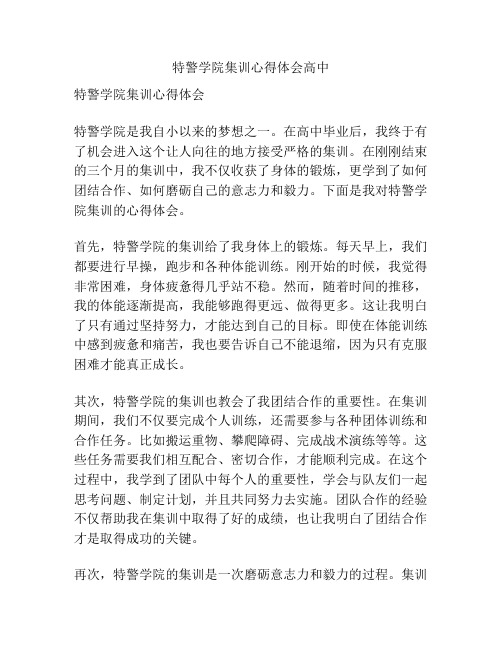 特警学院集训心得体会高中

特警学院集训心得体会

特警学院是我自小以来的梦想之一。在高中毕业后，我终于有了机会进入这个让人向往的地方接受严格的集训。在刚刚结束的三个月的集训中，我不仅收获了身体的锻炼，更学到了如何团结合作、如何磨砺自己的意志力和毅力。下面是我对特警学院集训的心得体会。

首先，特警学院的集训给了我身体上的锻炼。每天早上，我们都要进行早操，跑步和各种体能训练。刚开始的时候，我觉得非常困难，身体疲惫得几乎站不稳。然而，随着时间的推移，我的体能逐渐提高，我能够跑得更远、做得更多。这让我明白了只有通过坚持努力，才能达到自己的目标。即使在体能训练中感到疲惫和痛苦，我也要告诉自己不能退缩，因为只有克服困难才能真正成长。

其次，特警学院的集训也教会了我团结合作的重要性。在集训期间，我们不仅要完成个人训练，还需要参与各种团体训练和合作任务。比如搬运重物、攀爬障碍、完成战术演练等等。这些任务需要我们相互配合、密切合作，才能顺利完成。在这个过程中，我学到了团队中每个人的重要性，学会与队友们一起思考问题、制定计划，并且共同努力去实施。团队合作的经验不仅帮助我在集训中取得了好的成绩，也让我明白了团结合作才是取得成功的关键。

再次，特警学院的集训是一次磨砺意志力和毅力的过程。集训